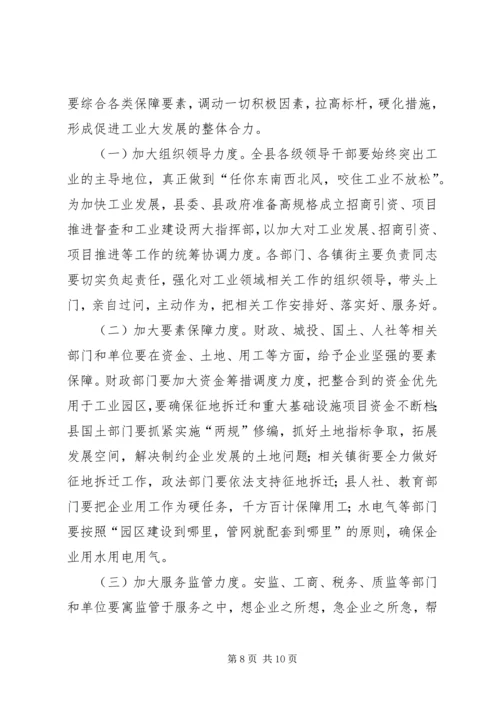 要综合各类保障要素，调动一切积极因素，拉高标杆，硬化措施，形成促进工业大发展的整体合力。

（一）加大组织领导力度。全县各级领导干部要始终突出工业的主导地位，真正做到“任你东南西北风，咬住工业不放松”。为加快工业发展，县委、县政府准备高规格成立招商引资、项目推进督查和工业建设两大指挥部，以加大对工业发展、招商引资、项目推进等工作的统筹协调力度。各部门、各镇街主要负责同志要切实负起责任，强化对工业领域相关工作的组织领导，带头上门，亲自过问，主动作为，把相关工作安排好、落实好、服务好。

（二）加大要素保障力度。财政、城投、国土、人社等相关部门和单位要在资金、土地、用工等方面，给予企业坚强的要素保障。财政部门要加大资金筹措调度力度，把整合到的资金优先用于工业园区，要确保征地拆迁和重大基础设施项目资金不断档；县国土部门要抓紧实施“两规”修编，抓好土地指标争取，拓展发展空间，解决制约企业发展的土地问题；相关镇街要全力做好征地拆迁工作，政法部门要依法支持征地拆迁；县人社、教育部门要把企业用工作为硬任务，千方百计保障用工；水电气等部门要按照“园区建设到哪里，管网就配套到哪里”的原则，确保企业用水用电用气。

（三）加大服务监管力度。安监、工商、税务、质监等部门和单位要寓监管于服务之中，想企业之所想，急企业之所急，帮

第 8 页 共 10 页